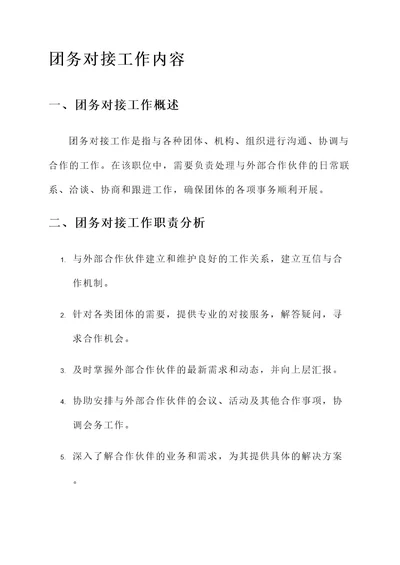 团务对接工作内容

一、团务对接工作概述

团务对接工作是指与各种团体、机构、组织进行沟通、协调与合作的工作。在该职位中，需要负责处理与外部合作伙伴的日常联系、洽谈、协商和跟进工作，确保团体的各项事务顺利开展。

二、团务对接工作职责分析

1. 与外部合作伙伴建立和维护良好的工作关系，建立互信与合作机制。

2. 针对各类团体的需要，提供专业的对接服务，解答疑问，寻求合作机会。

3. 及时掌握外部合作伙伴的最新需求和动态，并向上层汇报。

4. 协助安排与外部合作伙伴的会议、活动及其他合作事项，协调会务工作。

5. 深入了解合作伙伴的业务和需求，为其提供具体的解决方案。